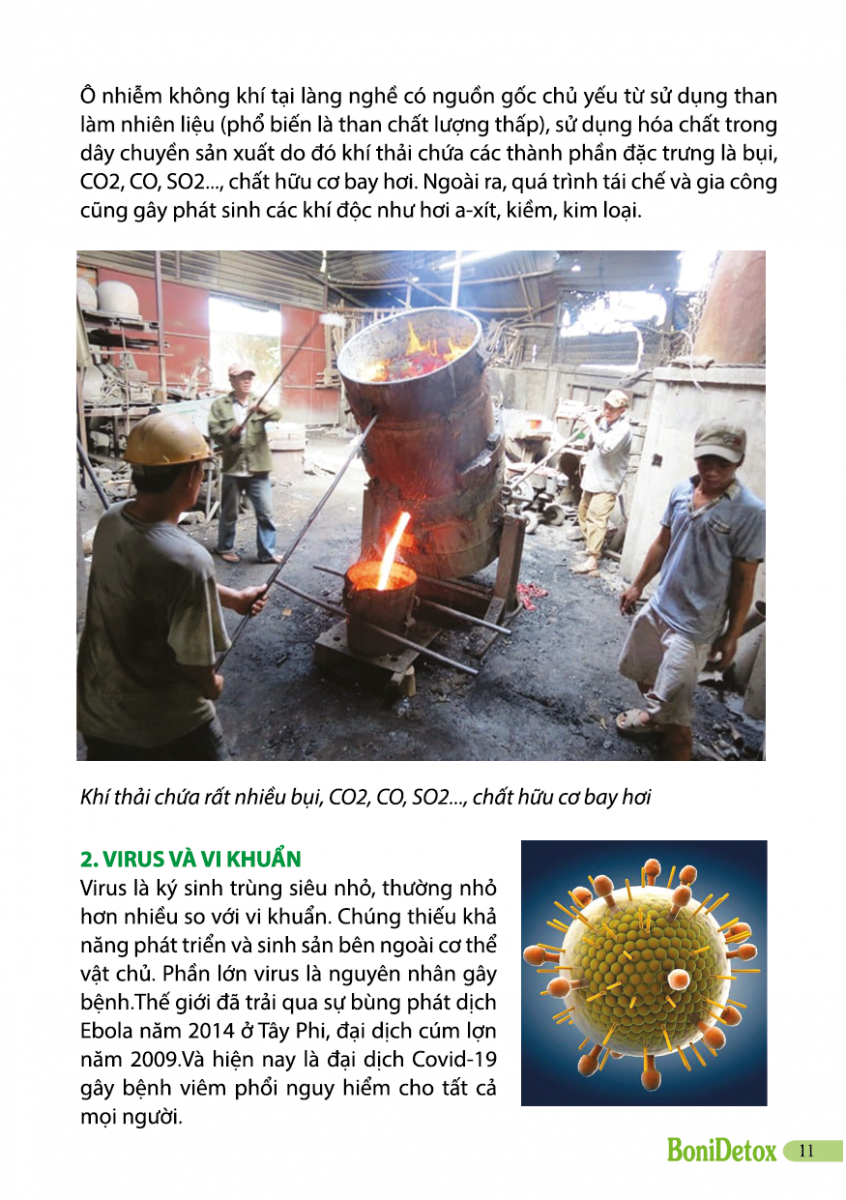 Ô nhiễm không khí tại làng nghề có nguồn gốc chủ yếu từ sử dụng than làm nhiên liệu (phổ biến là than chất lượng thấp), sử dụng hóa chất trong dây chuyền sản xuất do đó khí thải chứa các thành phần đặc trưng là bụi, CO2, CO, SO2..., chất hữu cơ bay hơi. Ngoài ra, quá trình tái chế và gia công cũng gây phát sinh các khí độc như hơi a-xít, kiềm, kim loại.

Khí thải chứa rất nhiều bụi, CO2, CO, SO2..., chất hữu cơ bay hơi

2. VIRUS VÀ VI KHUẨN
Virus là ký sinh trùng siêu nhỏ, thường nhỏ hơn nhiều so với vi khuẩn. Chúng thiếu khả năng phát triển và sinh sản bên ngoài cơ thể vật chủ. Phần lớn virus là nguyên nhân gây bệnh.Thế giới đã trải qua sự bùng phát dịch Ebola năm 2014 ở Tây Phi, đại dịch cúm lợn năm 2009.Và hiện nay là đại dịch Covid-19 gây bệnh viêm phổi nguy hiểm cho tất cả mọi người.

BoniDetox 11